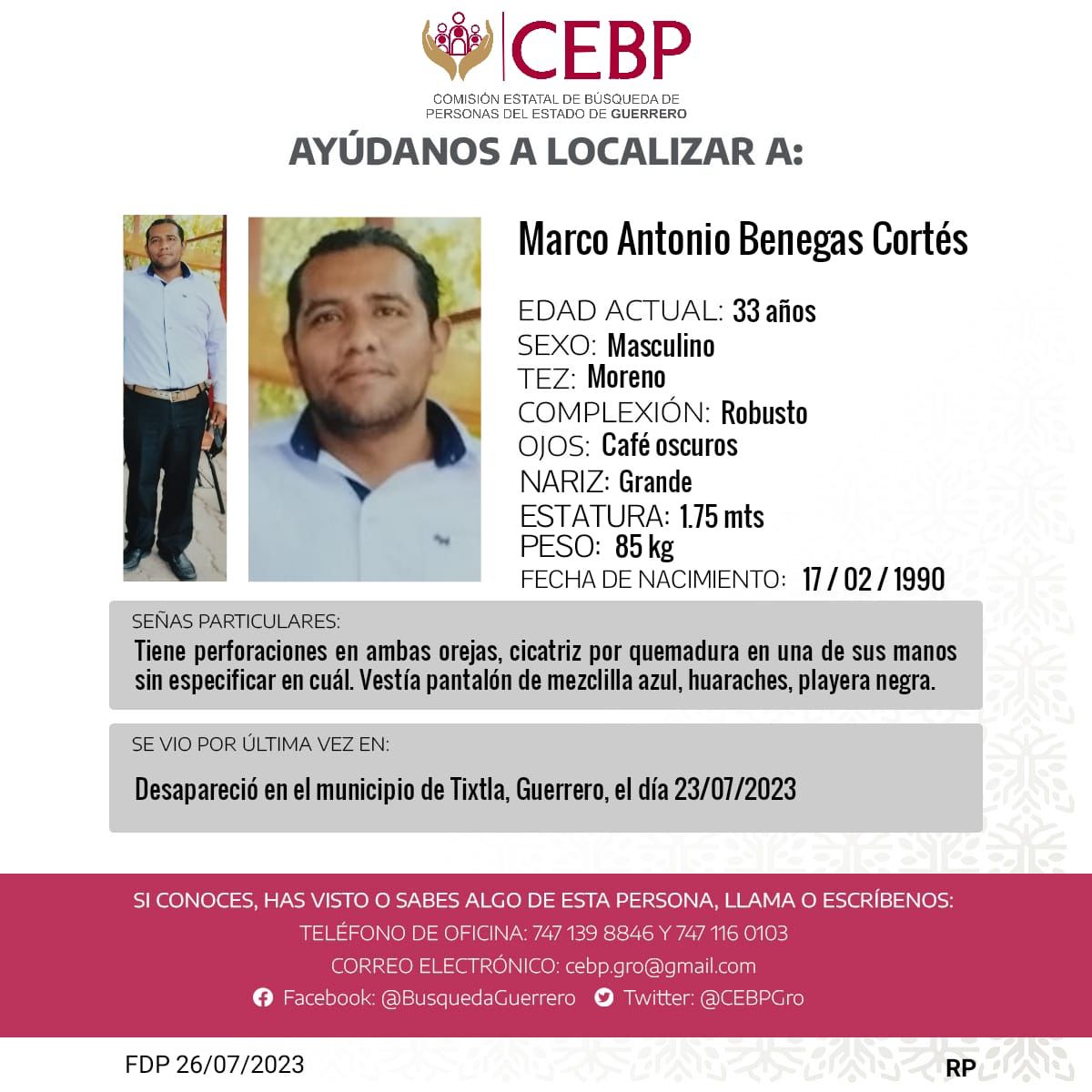 CEBP
COMISIÓN ESTATAL DE BÚSQUEDA DE PERSONAS DEL ESTADO DE GUERRERO

AYÚDANOS A LOCALIZAR A:

Marco Antonio Benegas Cortés

EDAD ACTUAL: 33 años
SEXO: Masculino
TEZ: Moreno
COMPLEXIÓN: Robusto
OJOS: Café oscuros
NARIZ: Grande
ESTATURA: 1.75 mts
PESO: 85 kg
FECHA DE NACIMIENTO: 17 / 02 / 1990

SEÑAS PARTICULARES:
Tiene perforaciones en ambas orejas, cicatriz por quemadura en una de sus manos sin especificar en cuál. Vestía pantalón de mezclilla azul, huaraches, playera negra.

SE VIO POR ÚLTIMA VEZ EN:
Desapareció en el municipio de Tixtla, Guerrero, el día 23/07/2023

SI CONOCES, HAS VISTO O SABES ALGO DE ESTA PERSONA, LLAMA O ESCRÍBENOS:
TELÉFONO DE OFICINA: 747 139 8846 Y 747 116 0103
CORREO ELECTRÓNICO: cebp.gro@gmail.com
Facebook: @BusquedaGuerrero Twitter: @CEBPGro

FDP 26/07/2023
RP